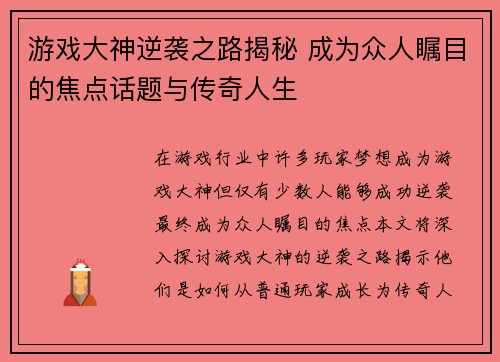 游戏大神逆袭之路揭秘 成为众人瞩目的焦点话题与传奇人生

在游戏行业中许多玩家梦想成为游戏大神但仅有少数人能够成功逆袭最终成为众人瞩目的焦点本文将深入探讨游戏大神的逆袭之路揭示他们是如何从普通玩家成长为传奇人